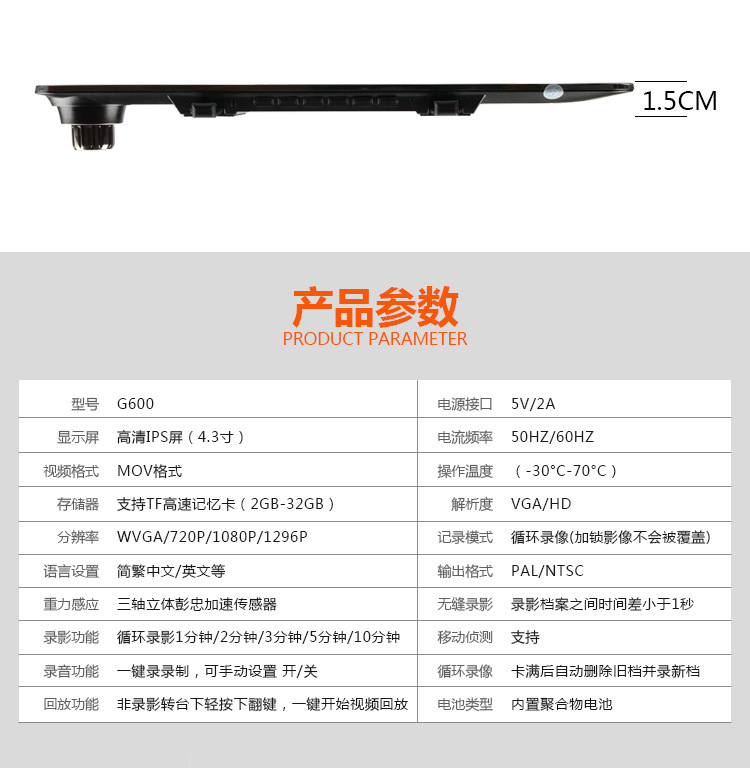 1.5CM

产品参数
PRODUCT PARAMETER

| 型号 | G600 | 电源接口 | 5V/2A |
|---|---|---|---|
| 显示屏 | 高清IPS屏（4.3寸） | 电流频率 | 50HZ/60HZ |
| 视频格式 | MOV格式 | 操作温度 | （-30°C-70°C） |
| 存储器 | 支持TF高速记忆卡（2GB-32GB） | 解析度 | VGA/HD |
| 分辨率 | WVGA/720P/1080P/1296P | 记录模式 | 循环录像(加锁影像不会被覆盖) |
| 语言设置 | 简繁中文/英文等 | 输出格式 | PAL/NTSC |
| 重力感应 | 三轴立体彭忠加速传感器 | 无缝录影 | 录影档案之间时间差小于1秒 |
| 录影功能 | 循环录影1分钟/2分钟/3分钟/5分钟/10分钟 | 移动侦测 | 支持 |
| 录音功能 | 一键录录制，可手动设置 开/关 | 循环录像 | 卡满后自动删除旧档并录新档 |
| 回放功能 | 非录影转台下轻按下翻键，一键开始视频回放 | 电池类型 | 内置聚合物电池 |